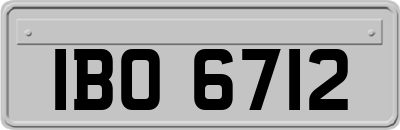 IBO 6712